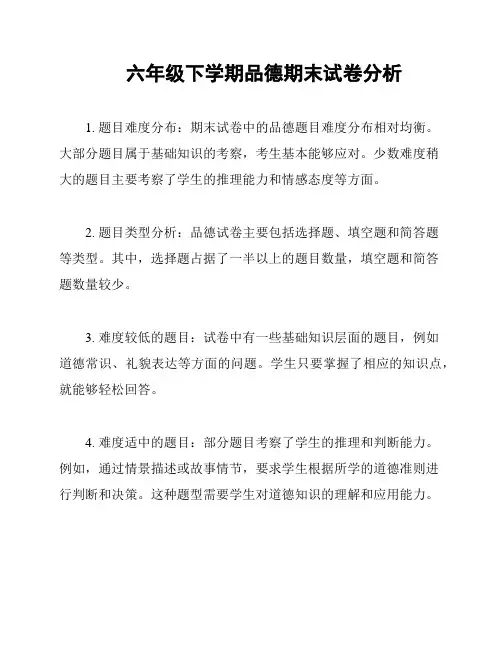 六年级下学期品德期末试卷分析

1. 题目难度分布：期末试卷中的品德题目难度分布相对均衡。大部分题目属于基础知识的考察，考生基本能够应对。少数难度稍大的题目主要考察了学生的推理能力和情感态度等方面。

2. 题目类型分析：品德试卷主要包括选择题、填空题和简答题等类型。其中，选择题占据了一半以上的题目数量，填空题和简答题数量较少。

3. 难度较低的题目：试卷中有一些基础知识层面的题目，例如道德常识、礼貌表达等方面的问题。学生只要掌握了相应的知识点，就能够轻松回答。

4. 难度适中的题目：部分题目考察了学生的推理和判断能力。例如，通过情景描述或故事情节，要求学生根据所学的道德准则进行判断和决策。这种题型需要学生对道德知识的理解和应用能力。